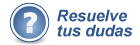 ?
Resuelve tus dudas